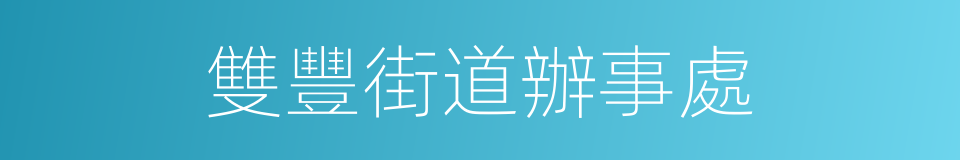 雙豐街道辦事處